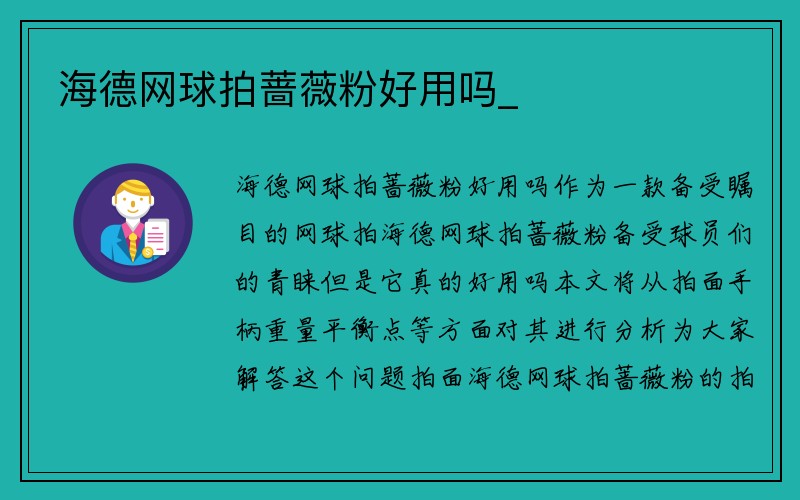 海德网球拍蔷薇粉好用吗_

海德网球拍蔷薇粉好用吗作为一款备受瞩目的网球拍海德网球拍蔷薇粉备受球员们的青睐但是它真的好用吗本文将从拍面手柄重量平衡点等方面对其进行分析为大家解答这个问题拍面海德网球拍蔷薇粉的拍